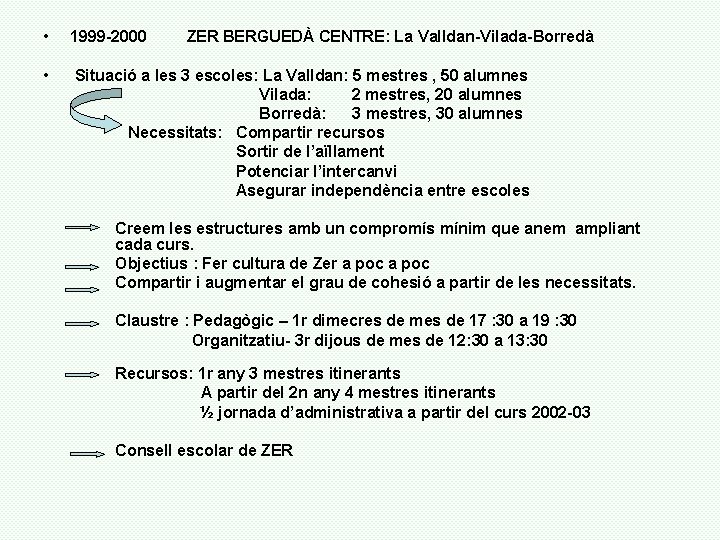 • 1999-2000 ZER BERGUEDÀ CENTRE: La Valldan-Vilada-Borredà

• Situació a les 3 escoles: La Valldan: 5 mestres , 50 alumnes
Vilada: 2 mestres, 20 alumnes
Borredà: 3 mestres, 30 alumnes

Necessitats: Compartir recursos
Sortir de l'aïllament
Potenciar l'intercanvi
Asegurar independència entre escoles

Creem les estructures amb un compromís mínim que anem ampliant cada curs.

Objectius : Fer cultura de Zer a poc a poc

Compartir i augmentar el grau de cohesió a partir de les necessitats.

Claustre : Pedagògic – 1r dimecres de mes de 17 :30 a 19 :30
Organitzatiu- 3r dijous de mes de 12:30 a 13:30

Recursos: 1r any 3 mestres itinerants
A partir del 2n any 4 mestres itinerants
½ jornada d'administrativa a partir del curs 2002-03

Consell escolar de ZER